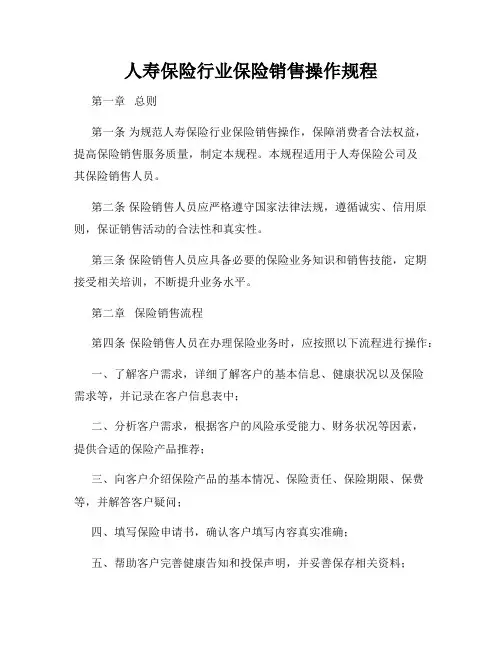 人寿保险行业保险销售操作规程

第一章 总则

第一条 为规范人寿保险行业保险销售操作，保障消费者合法权益，提高保险销售服务质量，制定本规程。本规程适用于人寿保险公司及其保险销售人员。

第二条 保险销售人员应严格遵守国家法律法规，遵循诚实、信用原则，保证销售活动的合法性和真实性。

第三条 保险销售人员应具备必要的保险业务知识和销售技能，定期接受相关培训，不断提升业务水平。

第二章 保险销售流程

第四条 保险销售人员在办理保险业务时，应按照以下流程进行操作：

一、了解客户需求，详细了解客户的基本信息、健康状况以及保险需求等，并记录在客户信息表中；

二、分析客户需求，根据客户的风险承受能力、财务状况等因素，提供合适的保险产品推荐；

三、向客户介绍保险产品的基本情况、保险责任、保险期限、保费等，并解答客户疑问；

四、填写保险申请书，确认客户填写内容真实准确；

五、帮助客户完善健康告知和投保声明，并妥善保存相关资料；